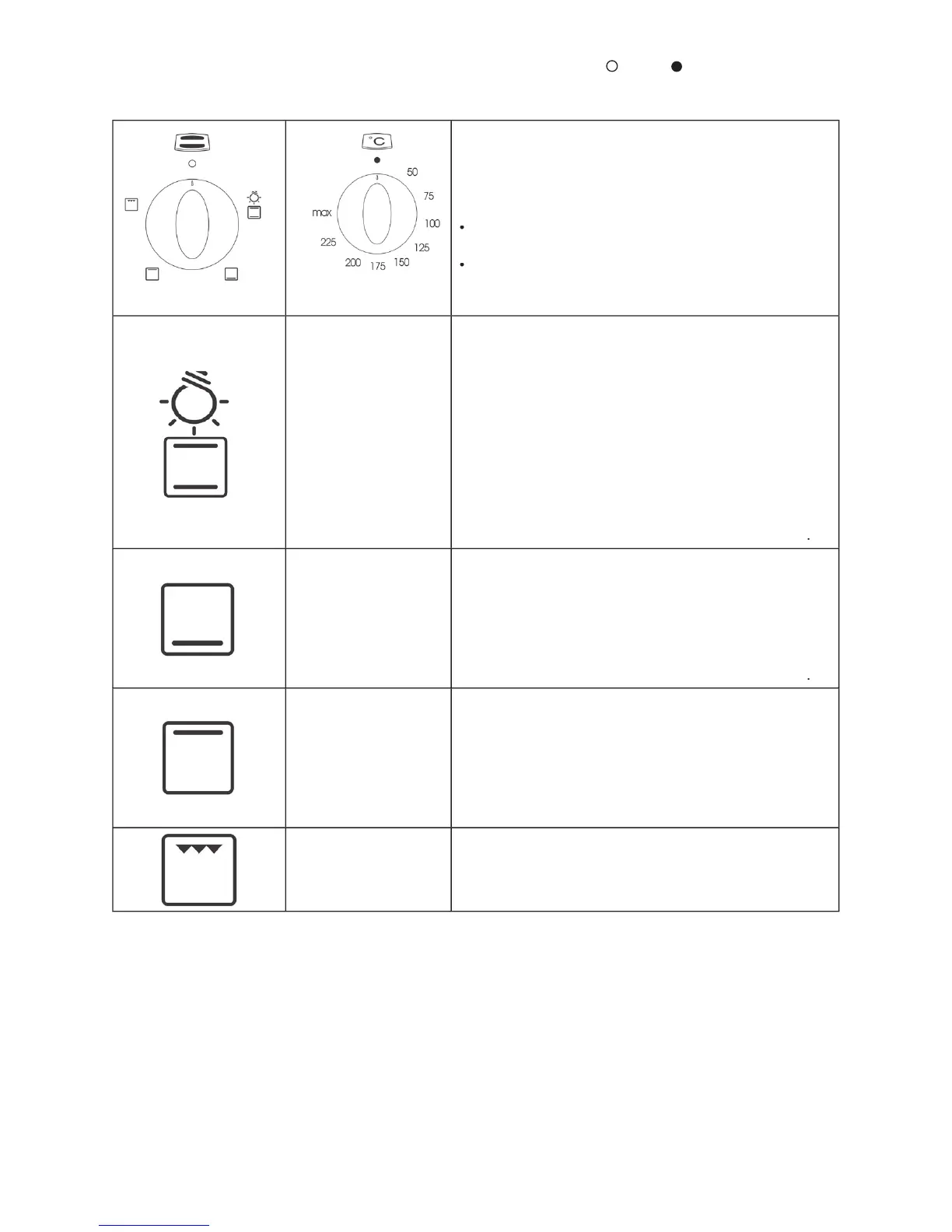 °C

50
75
100
125
150
175
200
225
max